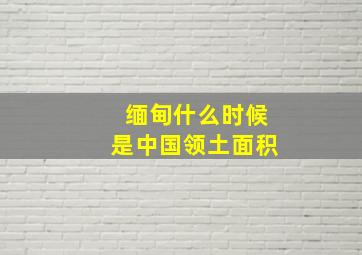 缅甸什么时候
是中国领土面积